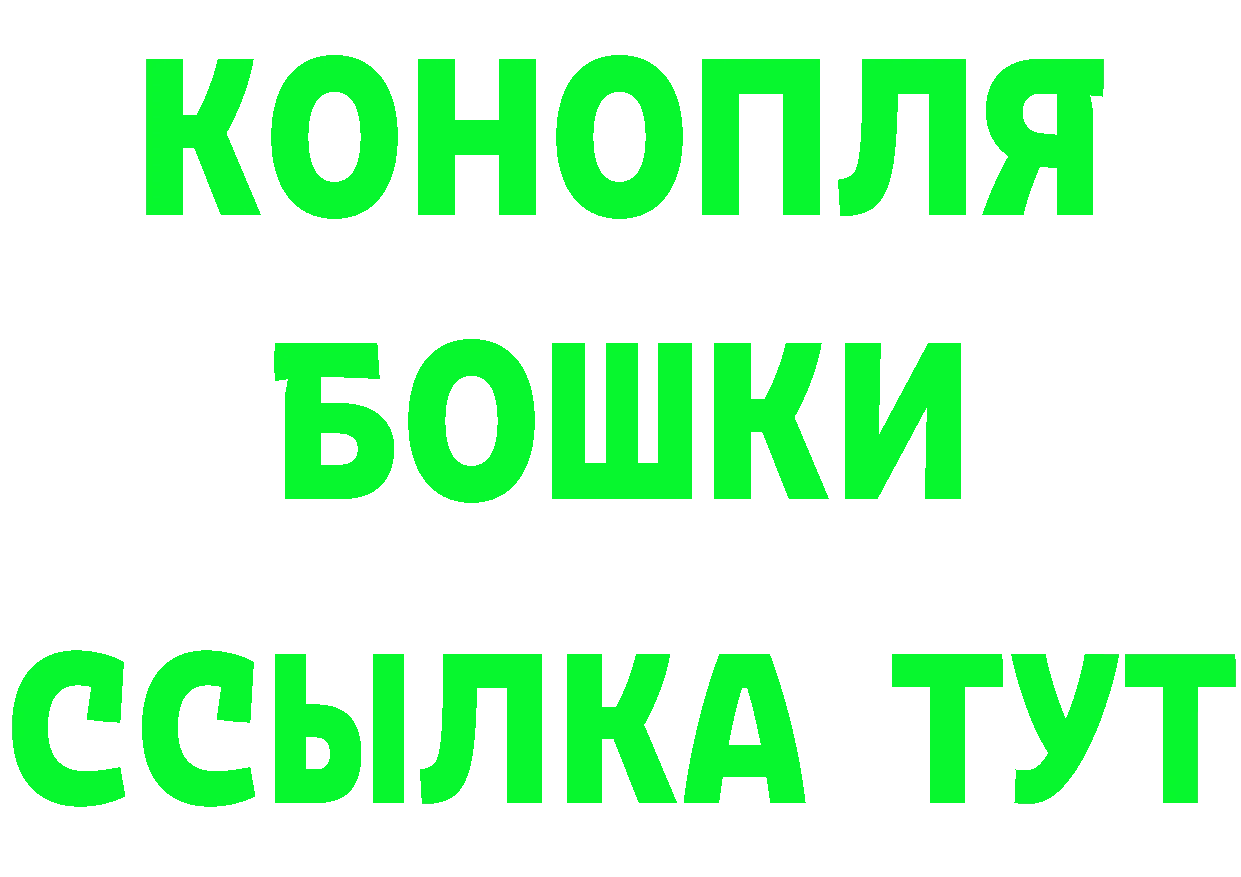 КОНОПЛЯ
БОШКИ
ССЫЛКА ТУТ